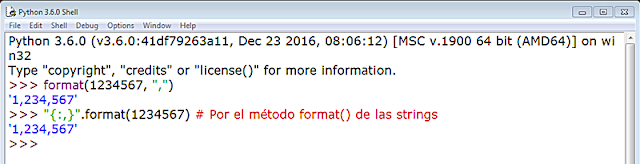 Python 3.6.0 Shell

File Edit Shell Debug Options Window Help

Python 3.6.0 (v3.6.0:41df79263a11, Dec 23 2016, 08:06:12) [MSC v.1900 64 bit (AMD64)] on win32
Type "copyright", "credits" or "license()" for more information.
>>> format(1234567, ",")
'1,234,567'
>>> "{:,}".format(1234567) # Por el método format() de las strings
'1,234,567'
>>>